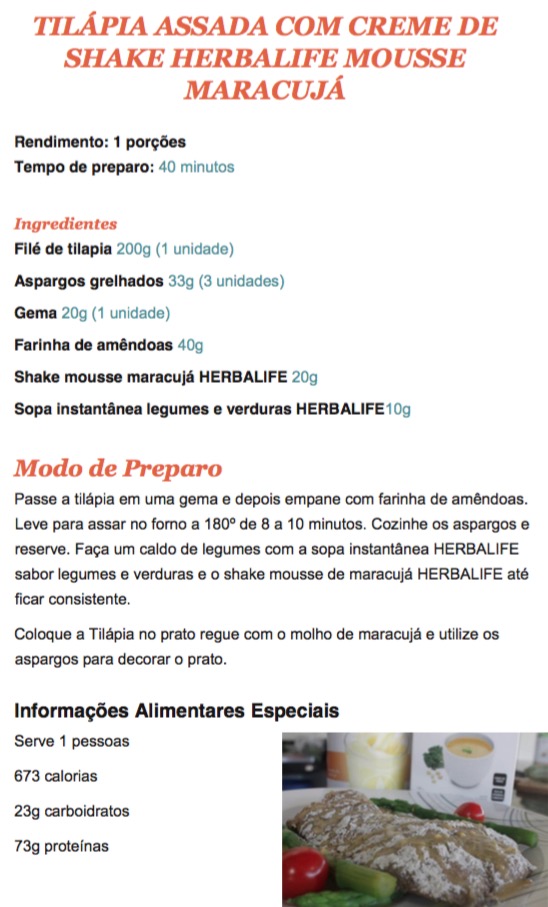 TILÁPIA ASSADA COM CREME DE SHAKE HERBALIFE MOUSSE MARACUJÁ

Rendimento: 1 porções
Tempo de preparo: 40 minutos

Ingredientes
Filé de tilapia 200g (1 unidade)
Aspargos grelhados 33g (3 unidades)
Gema 20g (1 unidade)
Farinha de amêndoas 40g
Shake mousse maracujá HERBALIFE 20g
Sopa instantânea legumes e verduras HERBALIFE10g

Modo de Preparo
Passe a tilápia em uma gema e depois empane com farinha de amêndoas. Leve para assar no forno a 180º de 8 a 10 minutos. Cozinhe os aspargos e reserve. Faça um caldo de legumes com a sopa instantânea HERBALIFE sabor legumes e verduras e o shake mousse de maracujá HERBALIFE até ficar consistente.

Coloque a Tilápia no prato regue com o molho de maracujá e utilize os aspargos para decorar o prato.

Informações Alimentares Especiais
Serve 1 pessoas
673 calorias
23g carboidratos
73g proteínas